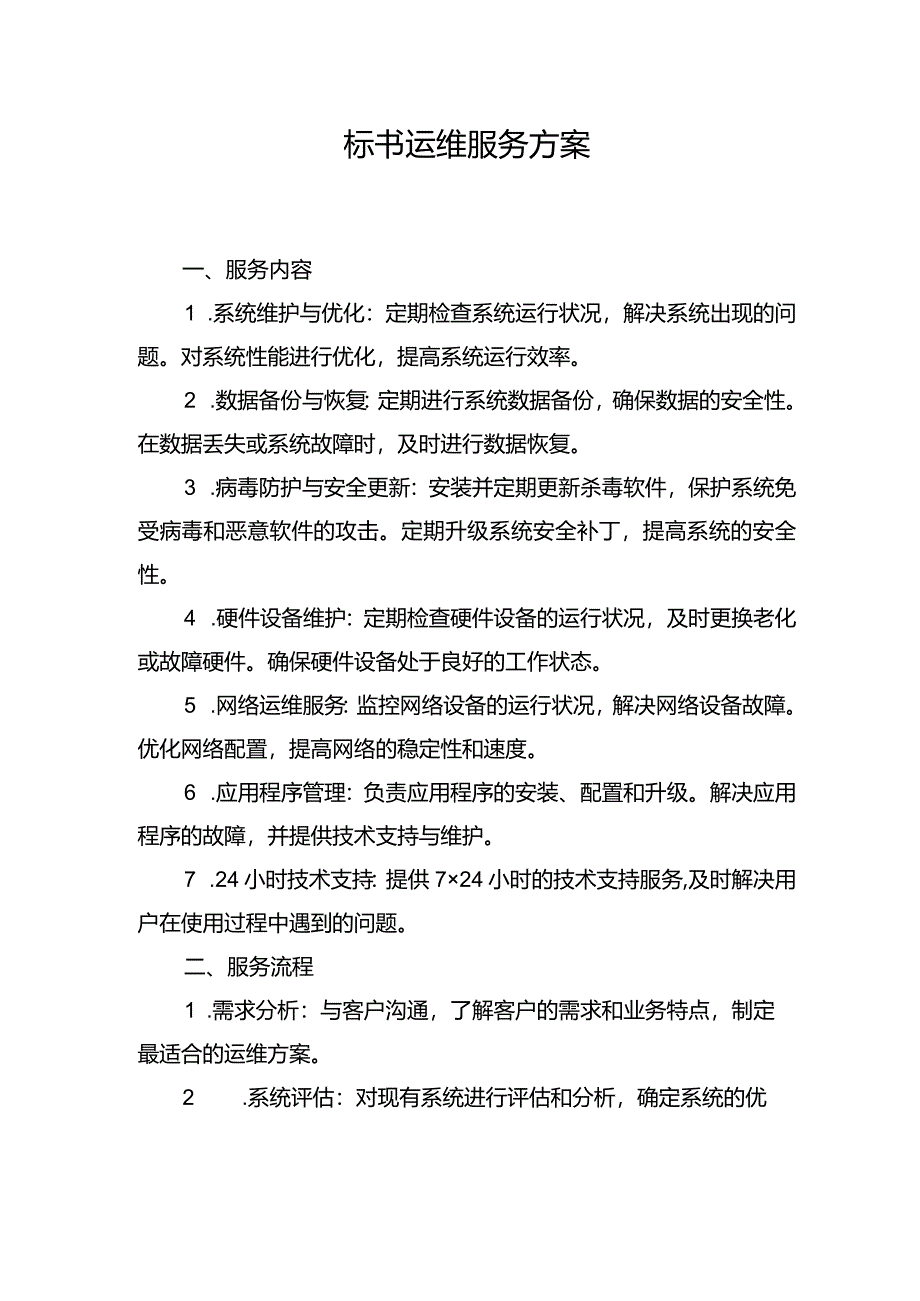 标书运维服务方案

一、服务内容

1 .系统维护与优化：定期检查系统运行状况，解决系统出现的问题。对系统性能进行优化，提高系统运行效率。

2 .数据备份与恢复：定期进行系统数据备份，确保数据的安全性。在数据丢失或系统故障时，及时进行数据恢复。

3 .病毒防护与安全更新：安装并定期更新杀毒软件，保护系统免受病毒和恶意软件的攻击。定期升级系统安全补丁，提高系统的安全性。

4 .硬件设备维护：定期检查硬件设备的运行状况，及时更换老化或故障硬件。确保硬件设备处于良好的工作状态。

5 .网络运维服务：监控网络设备的运行状况，解决网络设备故障。优化网络配置，提高网络的稳定性和速度。

6 .应用程序管理：负责应用程序的安装、配置和升级。解决应用程序的故障，并提供技术支持与维护。

7 .24 小时技术支持：提供 7×24 小时的技术支持服务，及时解决用户在使用过程中遇到的问题。

二、服务流程

1 .需求分析：与客户沟通，了解客户的需求和业务特点，制定最适合的运维方案。

2 .系统评估：对现有系统进行评估和分析，确定系统的优